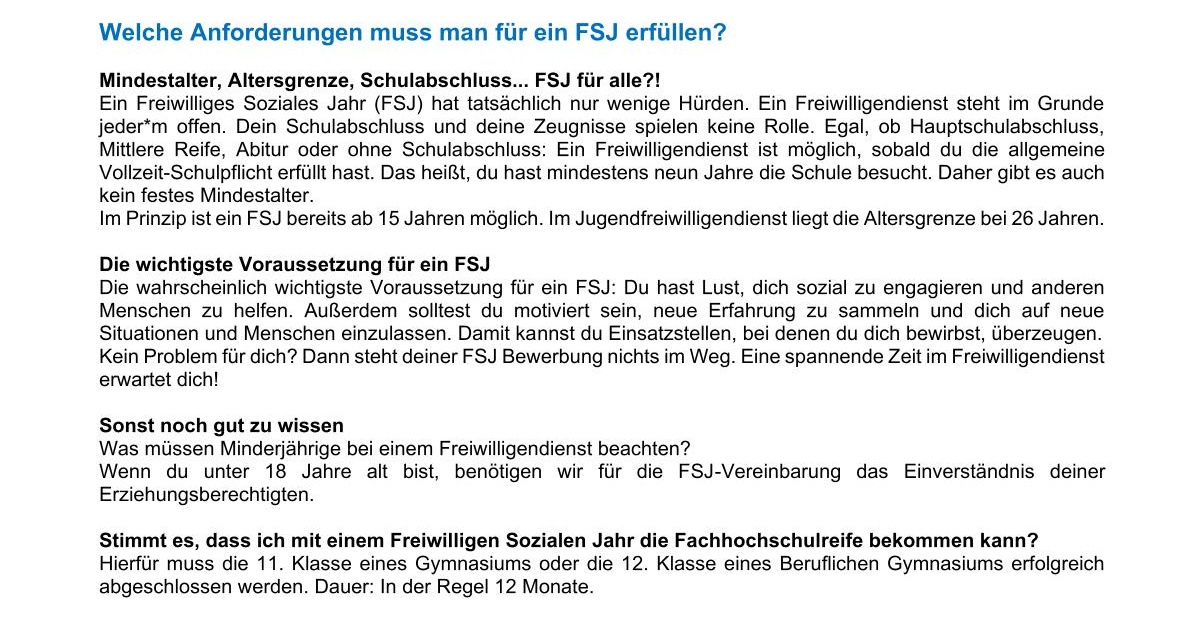 Welche Anforderungen muss man für ein FSJ erfüllen?

Mindestalter, Altersgrenze, Schulabschluss... FSJ für alle?!
Ein Freiwilliges Soziales Jahr (FSJ) hat tatsächlich nur wenige Hürden. Ein Freiwilligendienst steht im Grunde jeder*m offen. Dein Schulabschluss und deine Zeugnisse spielen keine Rolle. Egal, ob Hauptschulabschluss, Mittlere Reife, Abitur oder ohne Schulabschluss: Ein Freiwilligendienst ist möglich, sobald du die allgemeine Vollzeit-Schulpflicht erfüllt hast. Das heißt, du hast mindestens neun Jahre die Schule besucht. Daher gibt es auch kein festes Mindestalter.
Im Prinzip ist ein FSJ bereits ab 15 Jahren möglich. Im Jugendfreiwilligendienst liegt die Altersgrenze bei 26 Jahren.

Die wichtigste Voraussetzung für ein FSJ
Die wahrscheinlich wichtigste Voraussetzung für ein FSJ: Du hast Lust, dich sozial zu engagieren und anderen Menschen zu helfen. Außerdem solltest du motiviert sein, neue Erfahrung zu sammeln und dich auf neue Situationen und Menschen einzulassen. Damit kannst du Einsatzstellen, bei denen du dich bewirbst, überzeugen. Kein Problem für dich? Dann steht deiner FSJ Bewerbung nichts im Weg. Eine spannende Zeit im Freiwilligendienst erwartet dich!

Sonst noch gut zu wissen
Was müssen Minderjährige bei einem Freiwilligendienst beachten?
Wenn du unter 18 Jahre alt bist, benötigen wir für die FSJ-Vereinbarung das Einverständnis deiner Erziehungsberechtigten.

Stimmt es, dass ich mit einem Freiwilligen Sozialen Jahr die Fachhochschulreife bekommen kann?
Hierfür muss die 11. Klasse eines Gymnasiums oder die 12. Klasse eines Beruflichen Gymnasiums erfolgreich abgeschlossen werden. Dauer: In der Regel 12 Monate.